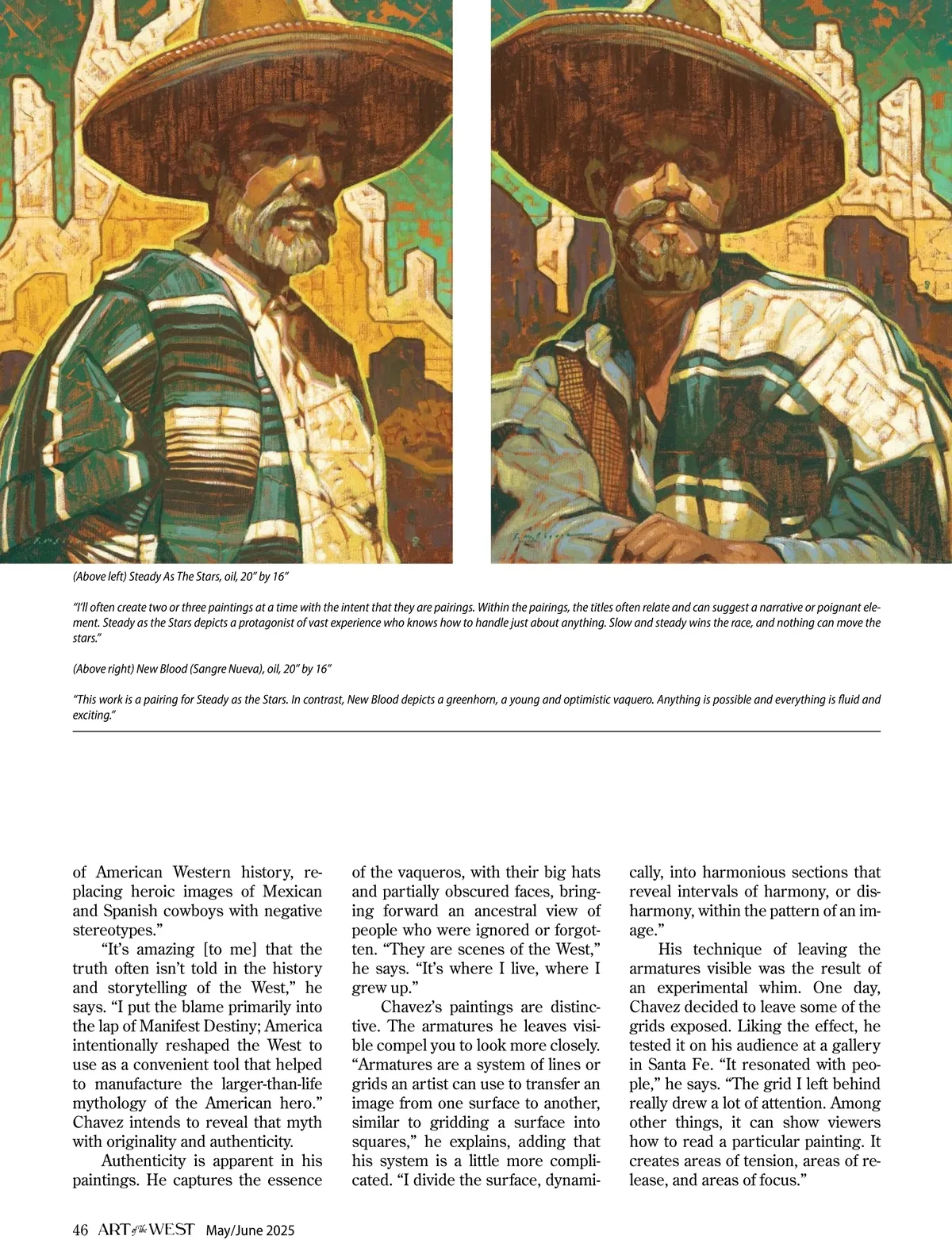 (Above left) Steady As The Stars, oil, 20" by 16"

"I'll often create two or three paintings at a time with the intent that they are pairings. Within the pairings, the titles often relate and can suggest a narrative or poignant element. Steady as the Stars depicts a protagonist of vast experience who knows how to handle just about anything. Slow and steady wins the race, and nothing can move the stars."

(Above right) New Blood (Sangre Nueva), oil, 20" by 16"

"This work is a pairing for Steady as the Stars. In contrast, New Blood depicts a greenhorn, a young and optimistic vaquero. Anything is possible and everything is fluid and exciting."

of American Western history, replacing heroic images of Mexican and Spanish cowboys with negative stereotypes."

"It's amazing [to me] that the truth often isn't told in the history and storytelling of the West," he says. "I put the blame primarily into the lap of Manifest Destiny; America intentionally reshaped the West to use as a convenient tool that helped to manufacture the larger-than-life mythology of the American hero." Chavez intends to reveal that myth with originality and authenticity.

Authenticity is apparent in his paintings. He captures the essence of the vaqueros, with their big hats and partially obscured faces, bringing forward an ancestral view of people who were ignored or forgotten. "They are scenes of the West," he says. "It's where I live, where I grew up."

Chavez's paintings are distinctive. The armatures he leaves visible compel you to look more closely. "Armatures are a system of lines or grids an artist can use to transfer an image from one surface to another, similar to gridding a surface into squares," he explains, adding that his system is a little more complicated. "I divide the surface, dynamically, into harmonious sections that reveal intervals of harmony, or disharmony, within the pattern of an image."

His technique of leaving the armatures visible was the result of an experimental whim. One day, Chavez decided to leave some of the grids exposed. Liking the effect, he tested it on his audience at a gallery in Santa Fe. "It resonated with people," he says. "The grid I left behind really drew a lot of attention. Among other things, it can show viewers how to read a particular painting. It creates areas of tension, areas of release, and areas of focus."

46 ART of the WEST May/June 2025